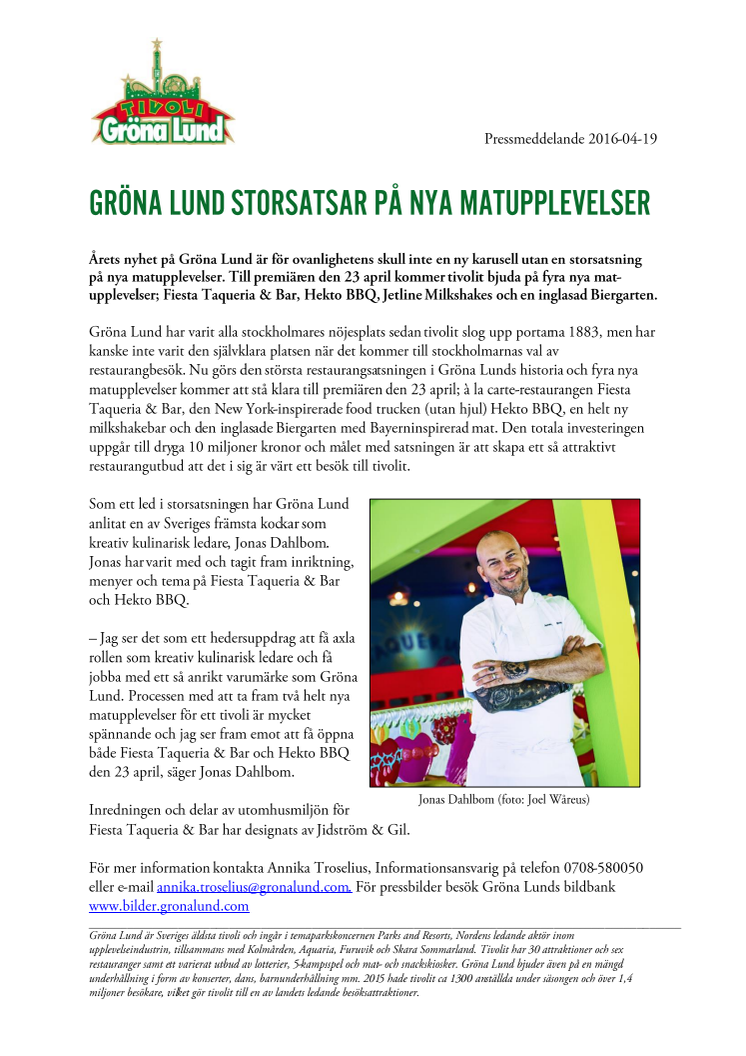 TIVOLI Gröna Lund

Pressmeddelande 2016-04-19

GRÖNA LUND STORSATSAR PÅ NYA MATUPPLEVELSER

Årets nyhet på Gröna Lund är för ovanlighetens skull inte en ny karusell utan en storsatsning på nya matupplevelser. Till premiären den 23 april kommer tivolit bjuda på fyra nya matupplevelser; Fiesta Taqueria & Bar, Hekto BBQ, Jetline Milkshakes och en inglasad Biergarten.

Gröna Lund har varit alla stockholmares nöjesplats sedan tivolit slog upp portarna 1883, men har kanske inte varit den självklara platsen när det kommer till stockholmarnas val av restaurangbesök. Nu görs den största restaurangsatsningen i Gröna Lunds historia och fyra nya matupplevelser kommer att stå klara till premiären den 23 april; à la carte-restaurangen Fiesta Taqueria & Bar, den New York-inspirerade food trucken (utan hjul) Hekto BBQ, en helt ny milkshakebar och den inglasade Biergarten med Bayerninspirerad mat. Den totala investeringen uppgår till dryga 10 miljoner kronor och målet med satsningen är att skapa ett så attraktivt restaurangutbud att det i sig är värt ett besök till tivolit.

Som ett led i storsatsningen har Gröna Lund anlitat en av Sveriges främsta kockar som kreativ kulinarisk ledare, Jonas Dahlbom. Jonas har varit med och tagit fram inriktning, menyer och tema på Fiesta Taqueria & Bar och Hekto BBQ.

– Jag ser det som ett hedersuppdrag att få axla rollen som kreativ kulinarisk ledare och få jobba med ett så anrikt varumärke som Gröna Lund. Processen med att ta fram två helt nya matupplevelser för ett tivoli är mycket spännande och jag ser fram emot att få öppna både Fiesta Taqueria & Bar och Hekto BBQ den 23 april, säger Jonas Dahlbom.

Jonas Dahlbom (foto: Joel Wåreus)

Inredningen och delar av utomhusmiljön för Fiesta Taqueria & Bar har designats av Jidström & Gil.

För mer information kontakta Annika Troselius, Informationsansvarig på telefon 0708-580050 eller e-mail annika.troselius@gronalund.com. För pressbilder besök Gröna Lunds bildbank www.bilder.gronalund.com

Gröna Lund är Sveriges äldsta tivoli och ingår i temaparkskoncernen Parks and Resorts, Nordens ledande aktör inom upplevelseindustrin, tillsammans med Kolmården, Aquaria, Furuvik och Skara Sommarland. Tivolit har 30 attraktioner och sex restauranger samt ett varierat utbud av lotterier, 5-kampsspel och mat- och snackskiosker. Gröna Lund bjuder även på en mängd underhållning i form av konserter, dans, barnunderhållning mm. 2015 hade tivolit ca 1300 anställda under säsongen och över 1,4 miljoner besökare, vilket gör tivolit till en av landets ledande besöksattraktioner.